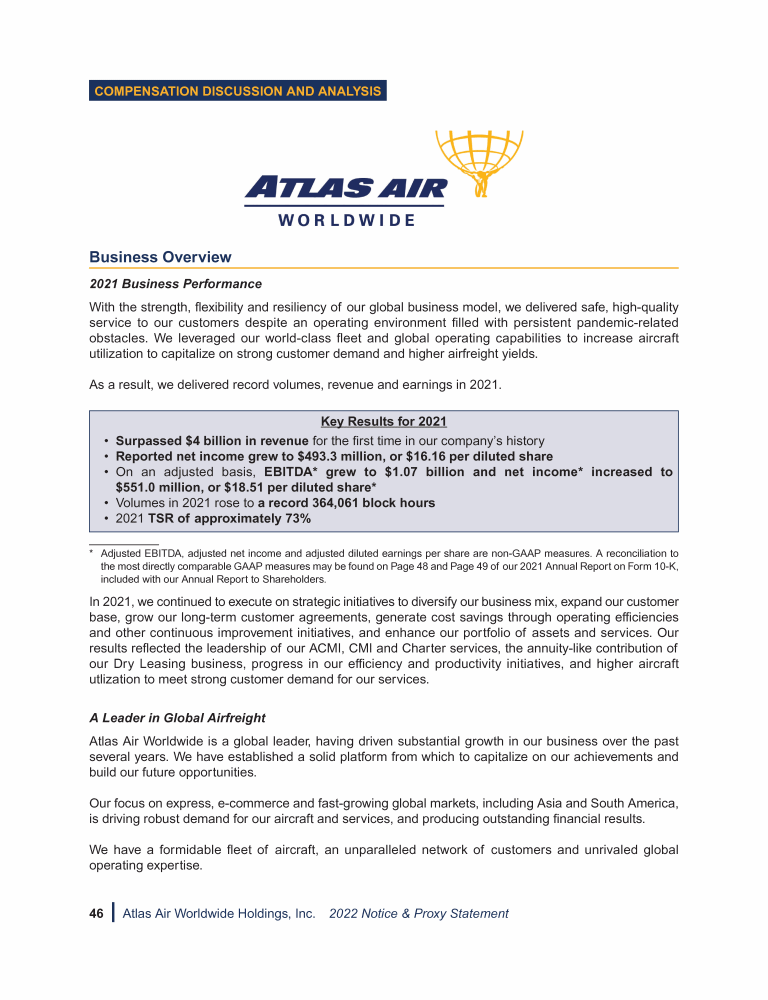 COMPENSATION DISCUSSION AND ANALYSIS

ATLAS AIR
WORLDWIDE

Business Overview

2021 Business Performance

With the strength, flexibility and resiliency of our global business model, we delivered safe, high-quality service to our customers despite an operating environment filled with persistent pandemic-related obstacles. We leveraged our world-class fleet and global operating capabilities to increase aircraft utilization to capitalize on strong customer demand and higher airfreight yields.

As a result, we delivered record volumes, revenue and earnings in 2021.

Key Results for 2021

• Surpassed $4 billion in revenue for the first time in our company's history
• Reported net income grew to $493.3 million, or $16.16 per diluted share
• On an adjusted basis, EBITDA* grew to $1.07 billion and net income* increased to $551.0 million, or $18.51 per diluted share*
• Volumes in 2021 rose to a record 364,061 block hours
• 2021 TSR of approximately 73%

* Adjusted EBITDA, adjusted net income and adjusted diluted earnings per share are non-GAAP measures. A reconciliation to the most directly comparable GAAP measures may be found on Page 48 and Page 49 of our 2021 Annual Report on Form 10-K, included with our Annual Report to Shareholders.

In 2021, we continued to execute on strategic initiatives to diversify our business mix, expand our customer base, grow our long-term customer agreements, generate cost savings through operating efficiencies and other continuous improvement initiatives, and enhance our portfolio of assets and services. Our results reflected the leadership of our ACMI, CMI and Charter services, the annuity-like contribution of our Dry Leasing business, progress in our efficiency and productivity initiatives, and higher aircraft utlization to meet strong customer demand for our services.

A Leader in Global Airfreight

Atlas Air Worldwide is a global leader, having driven substantial growth in our business over the past several years. We have established a solid platform from which to capitalize on our achievements and build our future opportunities.

Our focus on express, e-commerce and fast-growing global markets, including Asia and South America, is driving robust demand for our aircraft and services, and producing outstanding financial results.

We have a formidable fleet of aircraft, an unparalleled network of customers and unrivaled global operating expertise.

46 | Atlas Air Worldwide Holdings, Inc. 2022 Notice & Proxy Statement